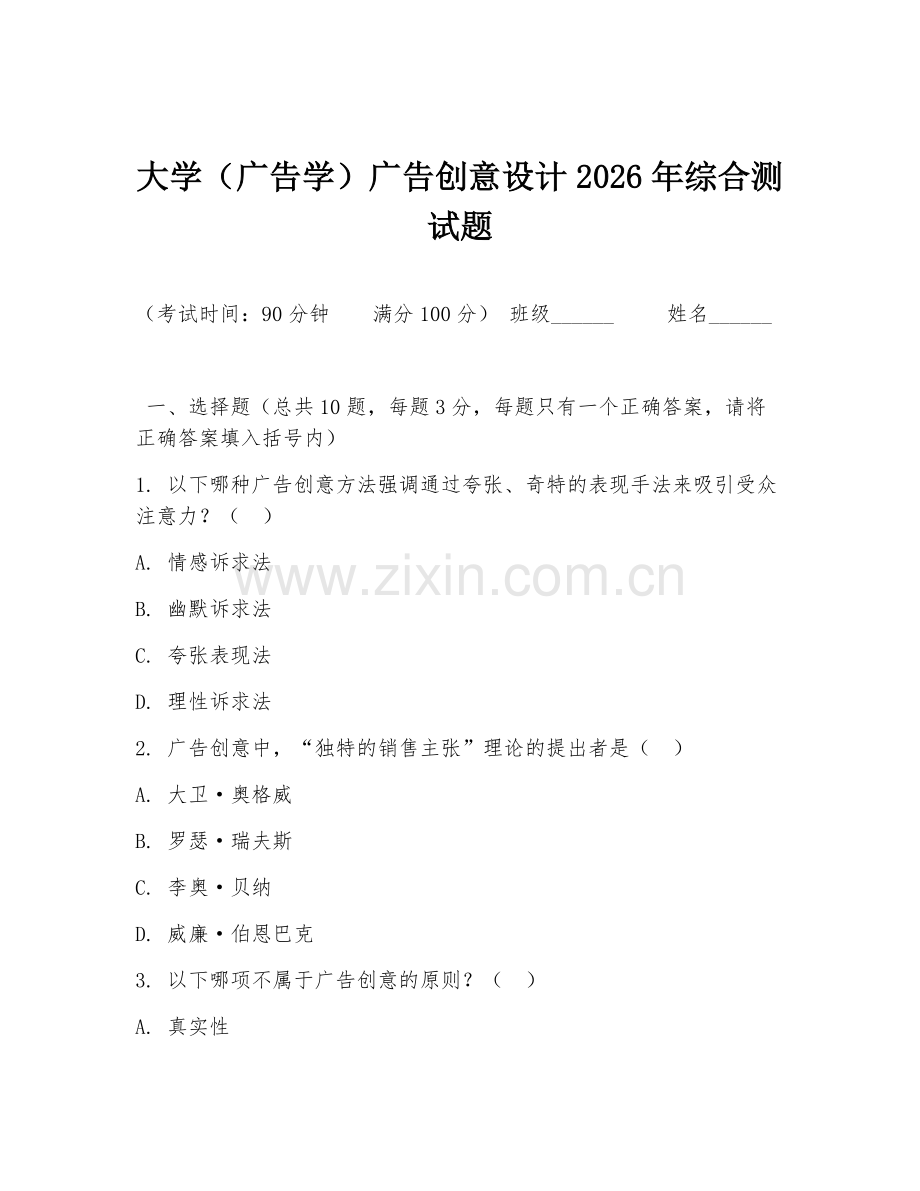 大学（广告学）广告创意设计 2026 年综合测试题

（考试时间：90 分钟　　满分 100 分）　班级______　　姓名______

一、选择题（总共 10 题，每题 3 分，每题只有一个正确答案，请将正确答案填入括号内）

1. 以下哪种广告创意方法强调通过夸张、奇特的表现手法来吸引受众注意力？（　）

A. 情感诉求法

B. 幽默诉求法

C. 夸张表现法

D. 理性诉求法

2. 广告创意中，“独特的销售主张”理论的提出者是（　）

A. 大卫·奥格威

B. 罗瑟·瑞夫斯

C. 李奥·贝纳

D. 威廉·伯恩巴克

3. 以下哪项不属于广告创意的原则？（　）

A. 真实性

www.zixin.com.cn